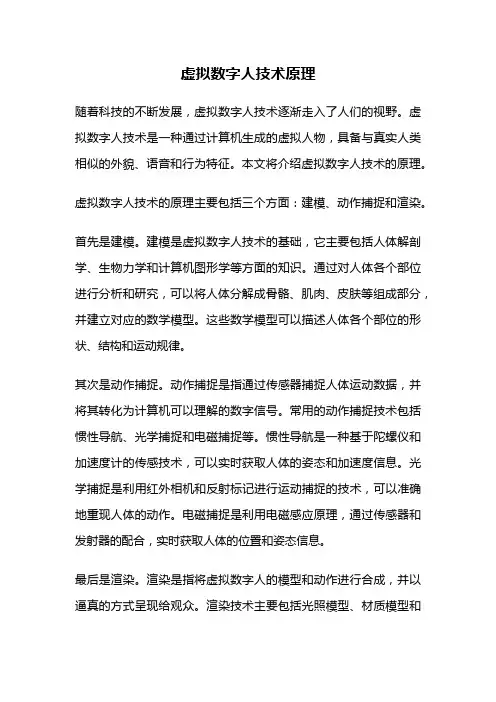 虚拟数字人技术原理

随着科技的不断发展，虚拟数字人技术逐渐走入了人们的视野。虚拟数字人技术是一种通过计算机生成的虚拟人物，具备与真实人类相似的外貌、语音和行为特征。本文将介绍虚拟数字人技术的原理。

虚拟数字人技术的原理主要包括三个方面：建模、动作捕捉和渲染。

首先是建模。建模是虚拟数字人技术的基础，它主要包括人体解剖学、生物力学和计算机图形学等方面的知识。通过对人体各个部位进行分析和研究，可以将人体分解成骨骼、肌肉、皮肤等组成部分，并建立对应的数学模型。这些数学模型可以描述人体各个部位的形状、结构和运动规律。

其次是动作捕捉。动作捕捉是指通过传感器捕捉人体运动数据，并将其转化为计算机可以理解的数字信号。常用的动作捕捉技术包括惯性导航、光学捕捉和电磁捕捉等。惯性导航是一种基于陀螺仪和加速度计的传感技术，可以实时获取人体的姿态和加速度信息。光学捕捉是利用红外相机和反射标记进行运动捕捉的技术，可以准确地重现人体的动作。电磁捕捉是利用电磁感应原理，通过传感器和发射器的配合，实时获取人体的位置和姿态信息。

最后是渲染。渲染是指将虚拟数字人的模型和动作进行合成，并以逼真的方式呈现给观众。渲染技术主要包括光照模型、材质模型和